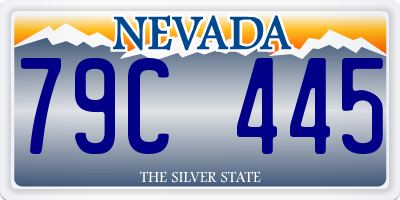 NEVADA

79C 445

THE SILVER STATE